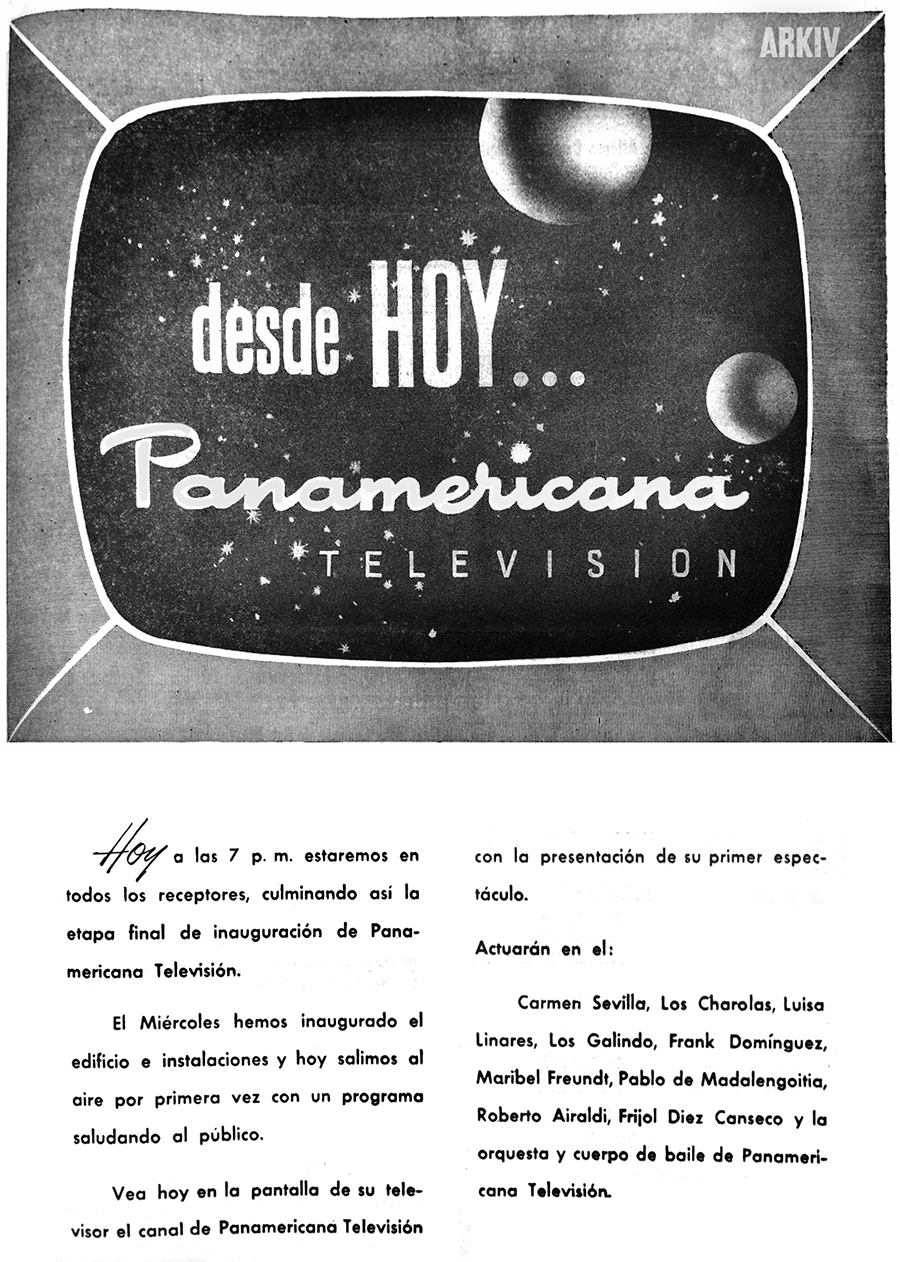 ARKIV

desde HOY...

Panamericana

TELEVISION

Hoy a las 7 p. m. estaremos en todos los receptores, culminando así la etapa final de inauguración de Panamericana Televisión.

El Miércoles hemos inaugurado el edificio e instalaciones y hoy salimos al aire por primera vez con un programa saludando al público.

Vea hoy en la pantalla de su televisor el canal de Panamericana Televisión con la presentación de su primer espectáculo.

Actuarán en el:

Carmen Sevilla, Los Charolas, Luisa Linares, Los Galindo, Frank Domínguez, Maribel Freundt, Pablo de Madalengoitia, Roberto Airaldi, Frijol Diez Canseco y la orquesta y cuerpo de baile de Panamericana Televisión.